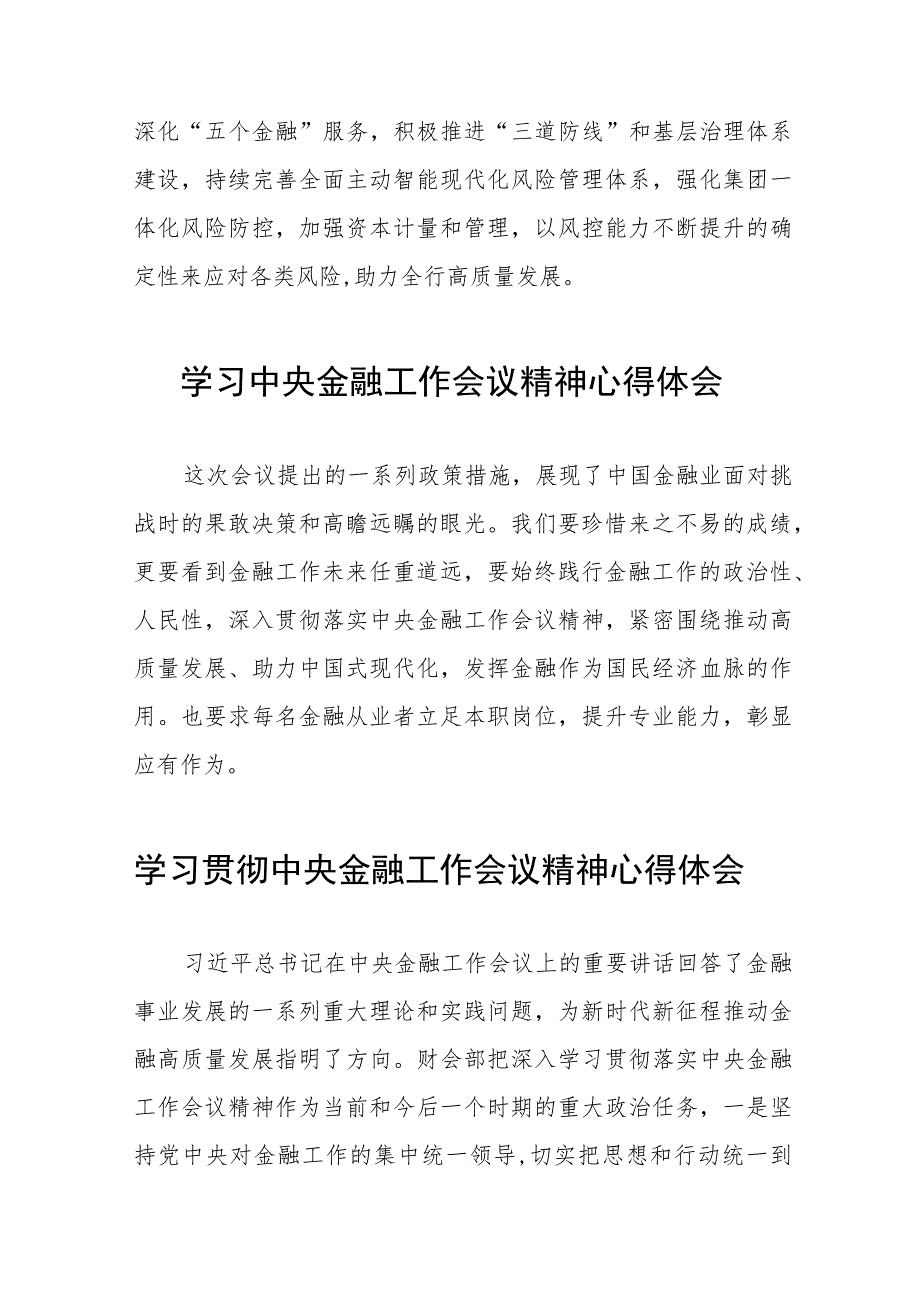 深化“五个金融”服务，积极推进“三道防线”和基层治理体系建设，持续完善全面主动智能现代化风险管理体系，强化集团一体化风险防控，加强资本计量和管理，以风控能力不断提升的确定性来应对各类风险,助力全行高质量发展。

学习中央金融工作会议精神心得体会

这次会议提出的一系列政策措施，展现了中国金融业面对挑战时的果敢决策和高瞻远瞩的眼光。我们要珍惜来之不易的成绩，更要看到金融工作未来任重道远，要始终践行金融工作的政治性、人民性，深入贯彻落实中央金融工作会议精神，紧密围绕推动高质量发展、助力中国式现代化，发挥金融作为国民经济血脉的作用。也要求每名金融从业者立足本职岗位，提升专业能力，彰显应有作为。

学习贯彻中央金融工作会议精神心得体会

习近平总书记在中央金融工作会议上的重要讲话回答了金融事业发展的一系列重大理论和实践问题，为新时代新征程推动金融高质量发展指明了方向。财会部把深入学习贯彻落实中央金融工作会议精神作为当前和今后一个时期的重大政治任务，一是坚持党中央对金融工作的集中统一领导,切实把思想和行动统一到